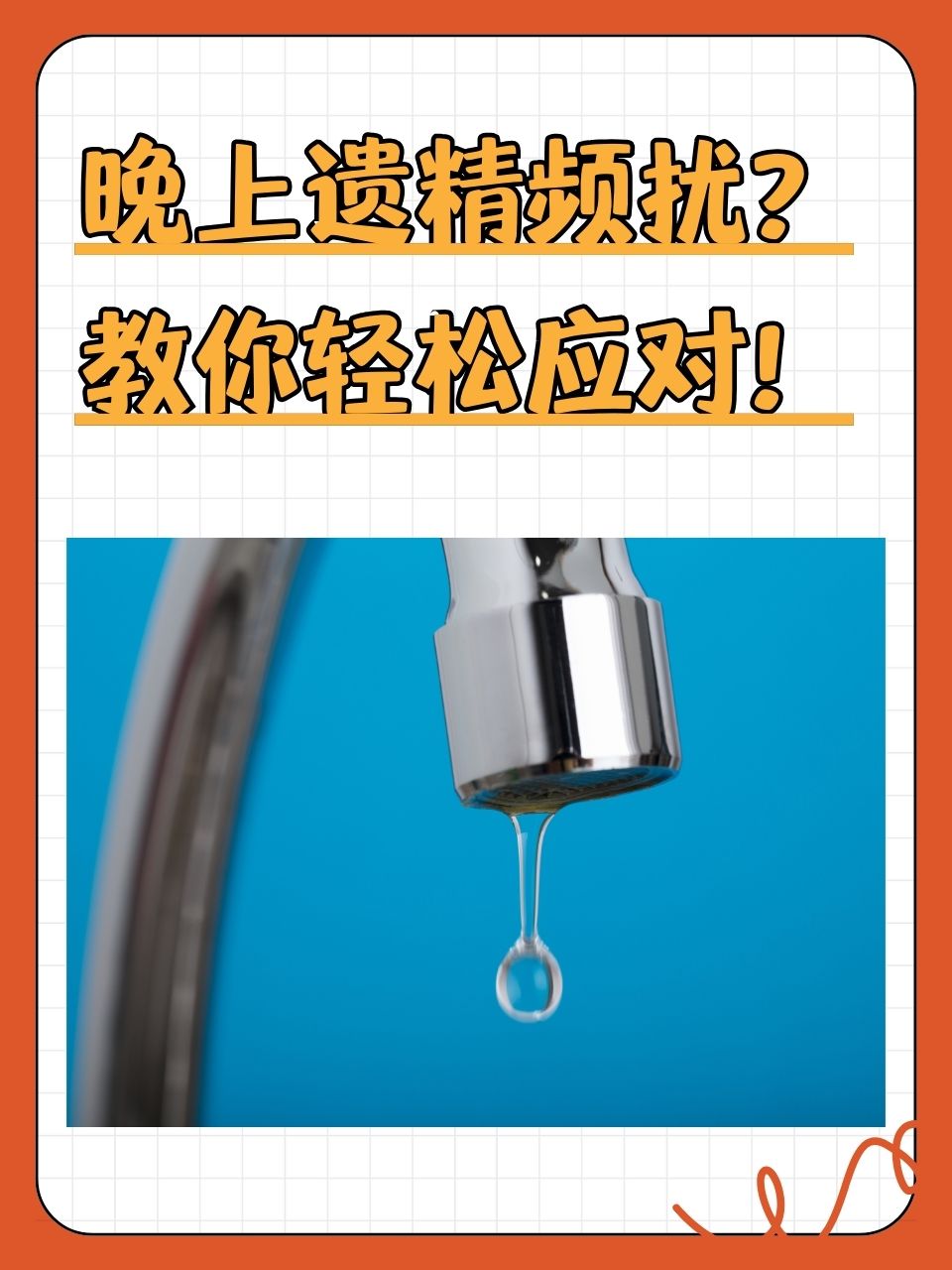 晚上遗精频扰？
教你轻松应对！